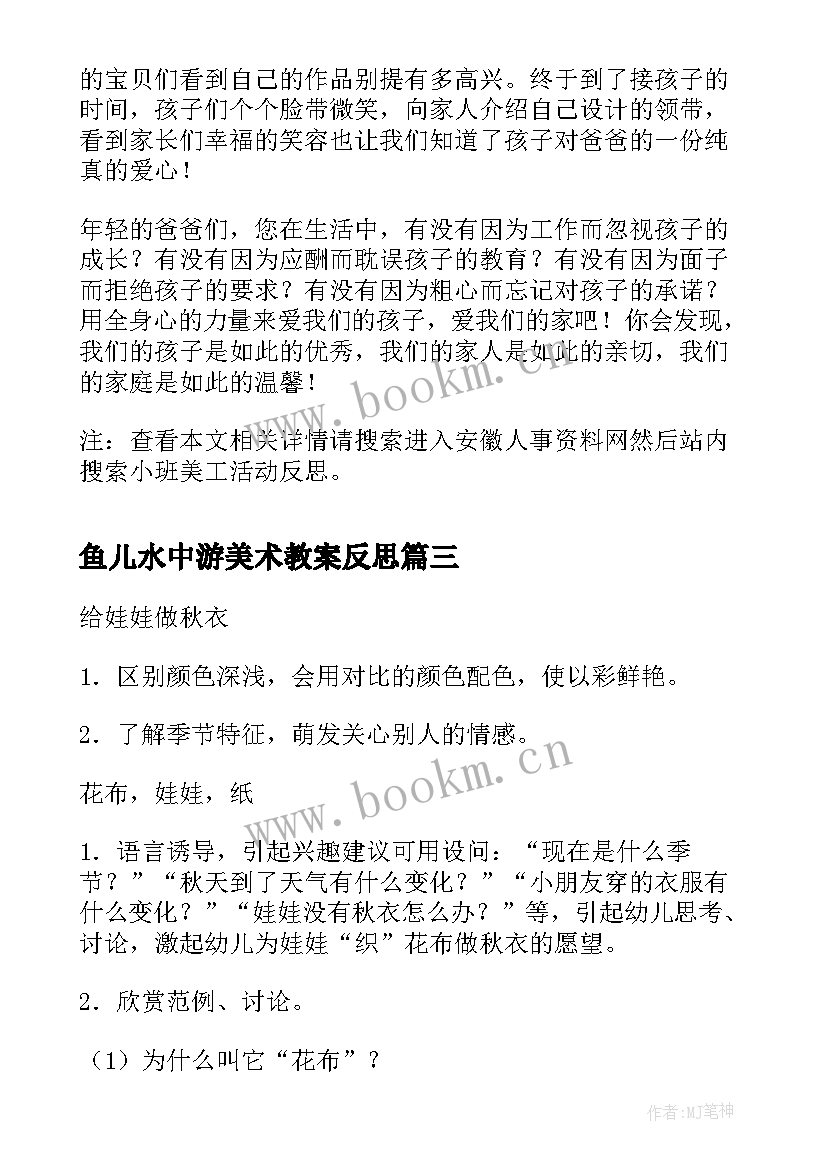 的宝贝们看到自己的作品别提有多高兴。终于到了接孩子的时间，孩子们个个脸带微笑，向家人介绍自己设计的领带，看到家长们幸福的笑容也让我们知道了孩子对爸爸的一份纯真的爱心！

年轻的爸爸们，您在生活中，有没有因为工作而忽视孩子的成长？有没有因为应酬而耽误孩子的教育？有没有因为面子而拒绝孩子的要求？有没有因为粗心而忘记对孩子的承诺？用全身心的力量来爱我们的孩子，爱我们的家吧！你会发现，我们的孩子是如此的优秀，我们的家人是如此的亲切，我们的家庭是如此的温馨！

注：查看本文相关详情请搜索进入安徽人事资料网然后站内搜索小班美工活动反思。

鱼儿水中游美术教案反思篇三

给娃娃做秋衣

1．区别颜色深浅，会用对比的颜色配色，使以彩鲜艳。

2．了解季节特征，萌发关心别人的情感。

花布，娃娃，纸

1．语言诱导，引起兴趣建议可用设问：“现在是什么季节？”“秋天到了天气有什么变化？”“小朋友穿的衣服有什么变化？”“娃娃没有秋衣怎么办？”等，引起幼儿思考、讨论，激起幼儿为娃娃“织”花布做秋衣的愿望。

2．欣赏范例、讨论。

（1）为什么叫它“花布”？

www.bookm.cn

www.bookm.cn

作者：MJ笔神